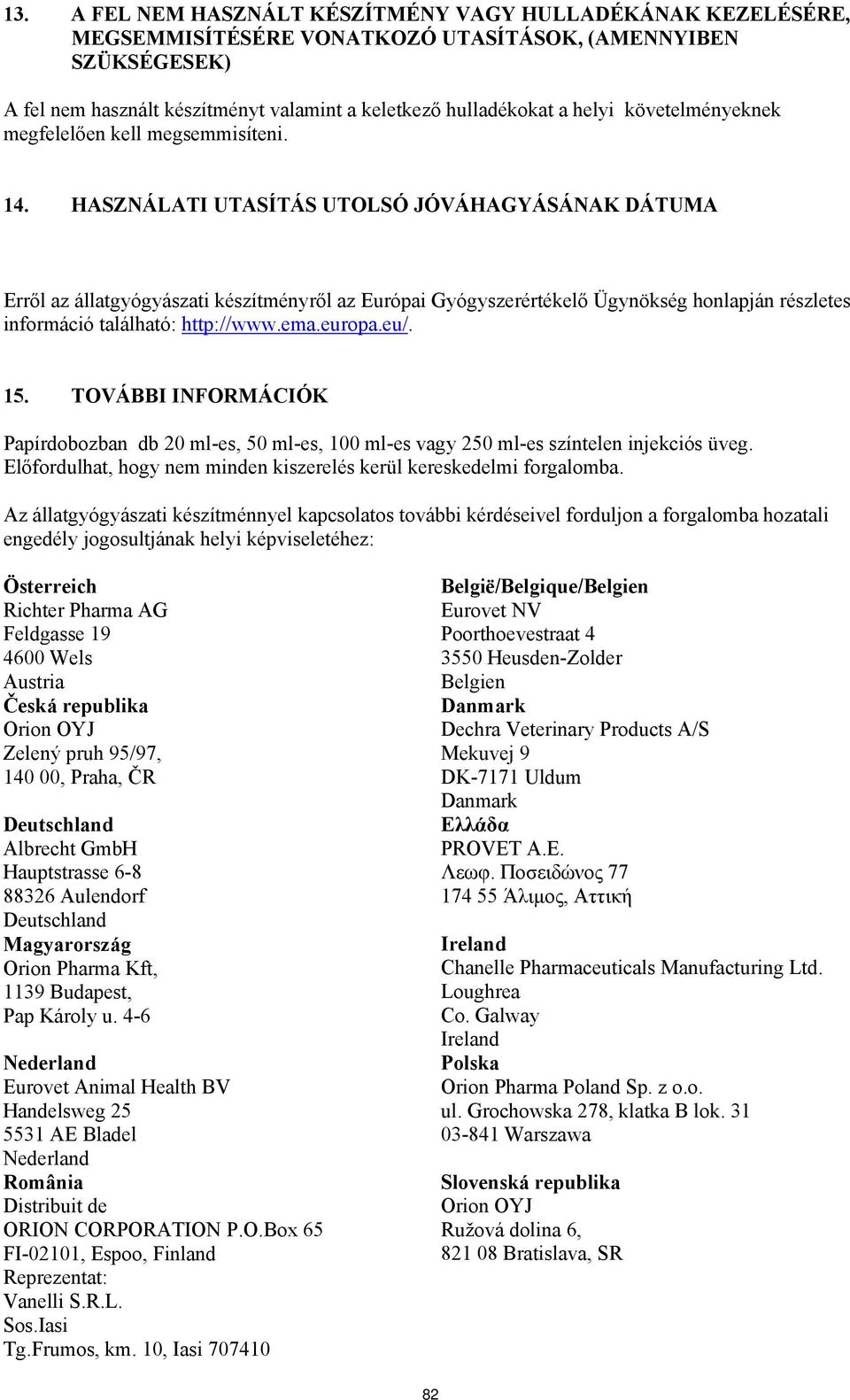 13. A FEL NEM HASZNÁLT KÉSZÍTMÉNY VAGY HULLADÉKÁNAK KEZELÉSÉRE, MEGSEMMISÍTÉSÉRE VONATKOZÓ UTASÍTÁSOK, (AMENNYIBEN SZÜKSÉGESEK)

A fel nem használt készítményt valamint a keletkező hulladékokat a helyi követelményeknek megfelelően kell megsemmisíteni.

14. HASZNÁLATI UTASÍTÁS UTOLSÓ JÓVÁHAGYÁSÁNAK DÁTUMA

Erről az állatgyógyászati készítményről az Európai Gyógyszerértékelő Ügynökség honlapján részletes információ található: http://www.ema.europa.eu/.

15. TOVÁBBI INFORMÁCIÓK

Papírdobozban db 20 ml-es, 50 ml-es, 100 ml-es vagy 250 ml-es színtelen injekciós üveg. Előfordulhat, hogy nem minden kiszerelés kerül kereskedelmi forgalomba.

Az állatgyógyászati készítménnyel kapcsolatos további kérdéseivel forduljon a forgalomba hozatali engedély jogosultjának helyi képviseletéhez:

Österreich
Richter Pharma AG
Feldgasse 19
4600 Wels
Austria
Česká republika
Orion OYJ
Zelený pruh 95/97,
140 00, Praha, ČR

Deutschland
Albrecht GmbH
Hauptstrasse 6-8
88326 Aulendorf
Deutschland
Magyarország
Orion Pharma Kft,
1139 Budapest,
Pap Károly u. 4-6

Nederland
Eurovet Animal Health BV
Handelsweg 25
5531 AE Bladel
Nederland
România
Distribuit de
ORION CORPORATION P.O.Box 65
FI-02101, Espoo, Finland
Reprezentat:
Vanelli S.R.L.
Sos.Iasi
Tg.Frumos, km. 10, Iasi 707410

België/Belgique/Belgien
Eurovet NV
Poorthoevestraat 4
3550 Heusden-Zolder
Belgien
Danmark
Dechra Veterinary Products A/S
Mekuvej 9
DK-7171 Uldum
Danmark
Ελλάδα
PROVET A.E.
Λεωφ. Ποσειδώνος 77
174 55 Άλιμος, Αττική

Ireland
Chanelle Pharmaceuticals Manufacturing Ltd.
Loughrea
Co. Galway
Ireland
Polska
Orion Pharma Poland Sp. z o.o.
ul. Grochowska 278, klatka B lok. 31
03-841 Warszawa

Slovenská republika
Orion OYJ
Ružová dolina 6,
821 08 Bratislava, SR

82